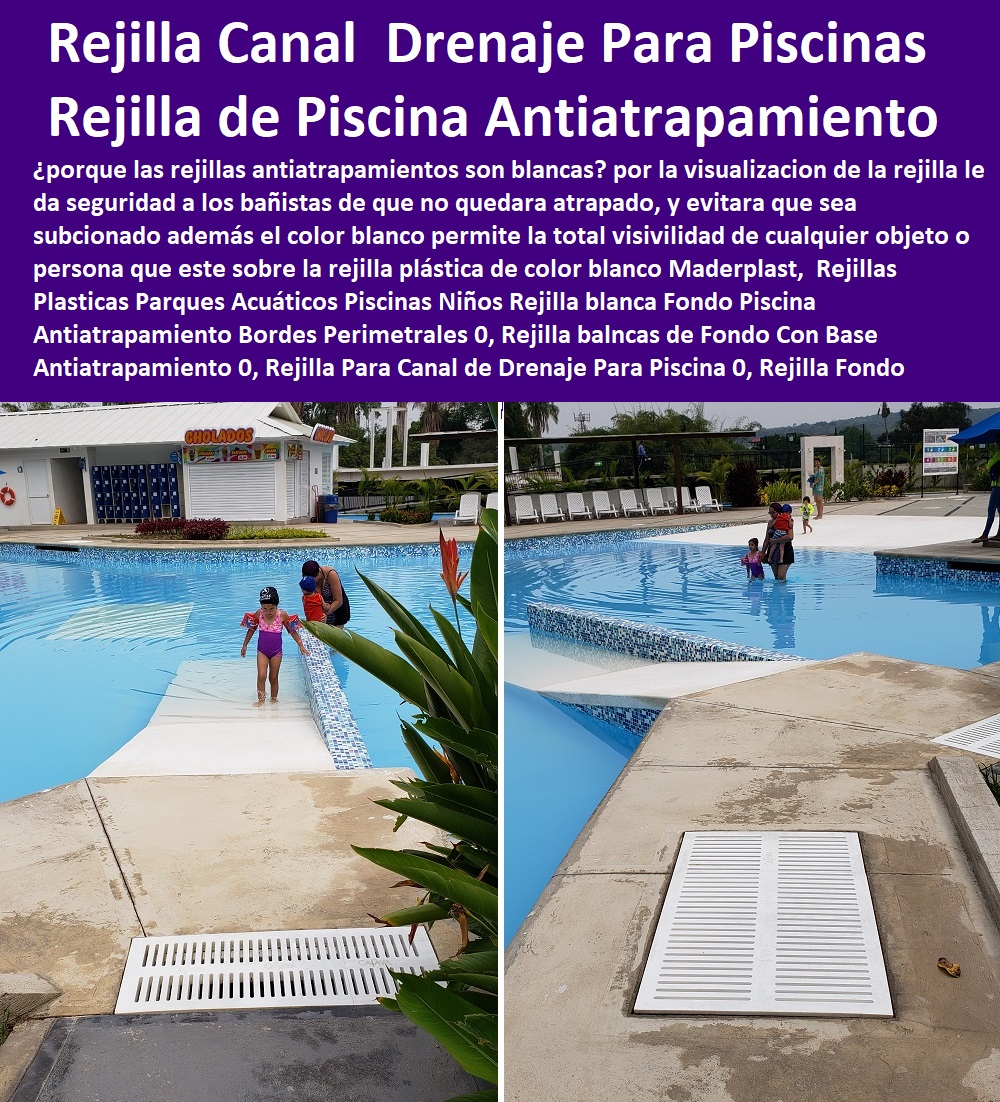 Rejilla Canal Drenaje Para Piscinas Rejilla de Piscina Antiatrapamiento

¿porque las rejillas antiatrapamientos son blancas? por la visualizacion de la rejilla le da seguridad a los bañistas de que no quedara atrapado, y evitara que sea subcionado además el color blanco permite la total visivilidad de cualquier objeto o persona que este sobre la rejilla plástica de color blanco Maderplast, Rejillas Plasticas Parques Acuáticos Piscinas Niños Rejilla blanca Fondo Piscina Antiatrapamiento Bordes Perimetrales 0, Rejilla balncas de Fondo Con Base Antiatrapamiento 0, Rejilla Para Canal de Drenaje Para Piscina 0, Rejilla Fondo

CHOLADOS